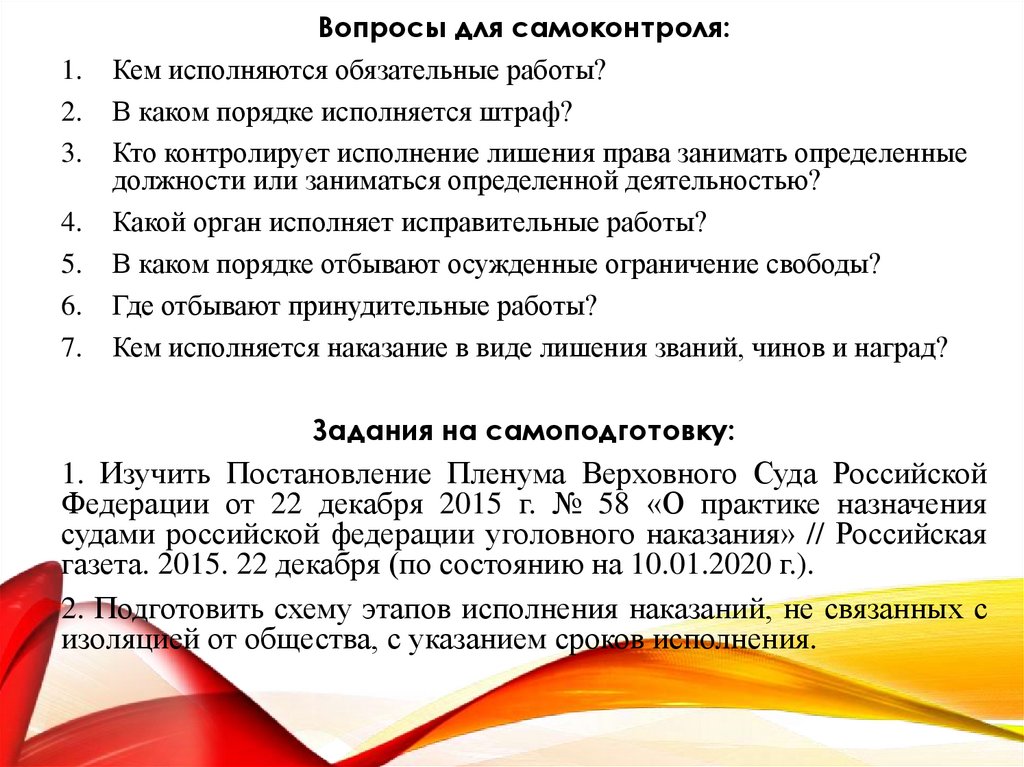 Вопросы для самоконтроля:

1. Кем исполняются обязательные работы?

2. В каком порядке исполняется штраф?

3. Кто контролирует исполнение лишения права занимать определенные должности или заниматься определенной деятельностью?

4. Какой орган исполняет исправительные работы?

5. В каком порядке отбывают осужденные ограничение свободы?

6. Где отбывают принудительные работы?

7. Кем исполняется наказание в виде лишения званий, чинов и наград?

Задания на самоподготовку:

1. Изучить Постановление Пленума Верховного Суда Российской Федерации от 22 декабря 2015 г. № 58 «О практике назначения судами российской федерации уголовного наказания» // Российская газета. 2015. 22 декабря (по состоянию на 10.01.2020 г.).

2. Подготовить схему этапов исполнения наказаний, не связанных с изоляцией от общества, с указанием сроков исполнения.